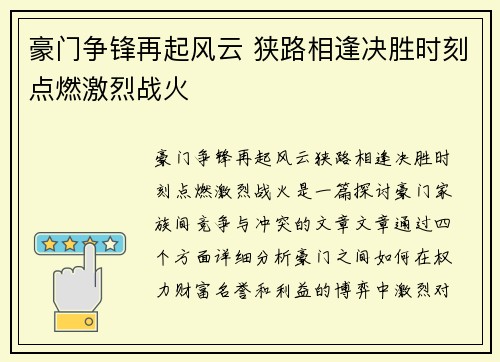 豪门争锋再起风云 狭路相逢决胜时刻点燃激烈战火

豪门争锋再起风云狭路相逢决胜时刻点燃激烈战火是一篇探讨豪门家族间竞争与冲突的文章文章通过四个方面详细分析豪门之间如何在权力财富名誉和利益的博弈中激烈对